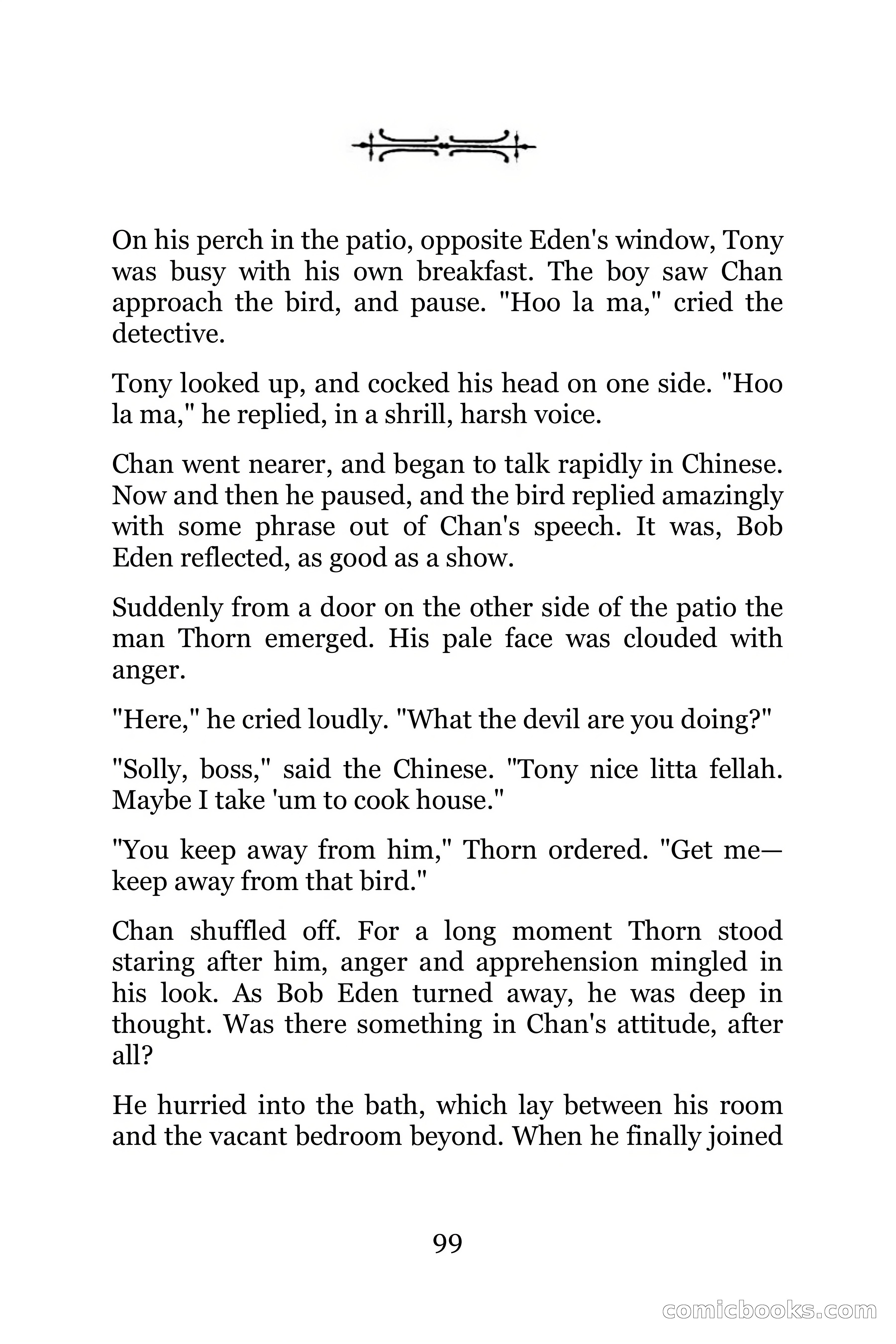 On his perch in the patio, opposite Eden's window, Tony was busy with his own breakfast. The boy saw Chan approach the bird, and pause. "Hoo la ma," cried the detective.

Tony looked up, and cocked his head on one side. "Hoo la ma," he replied, in a shrill, harsh voice.

Chan went nearer, and began to talk rapidly in Chinese. Now and then he paused, and the bird replied amazingly with some phrase out of Chan's speech. It was, Bob Eden reflected, as good as a show.

Suddenly from a door on the other side of the patio the man Thorn emerged. His pale face was clouded with anger.

"Here," he cried loudly. "What the devil are you doing?"

"Solly, boss," said the Chinese. "Tony nice litta fellah. Maybe I take 'um to cook house."

"You keep away from him," Thorn ordered. "Get me—keep away from that bird."

Chan shuffled off. For a long moment Thorn stood staring after him, anger and apprehension mingled in his look. As Bob Eden turned away, he was deep in thought. Was there something in Chan's attitude, after all?

He hurried into the bath, which lay between his room and the vacant bedroom beyond. When he finally joined

99

comicbooks.com